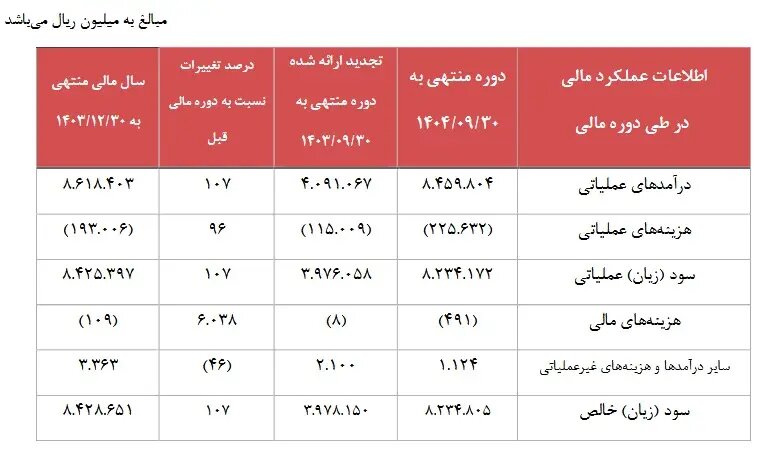 مبالغ به میلیون ریال می‌باشد

| اطلاعات عملکرد مالی در طی دوره مالی | دوره منتهی به ۱۴۰۴/۰۹/۳۰ | تجدید ارائه شده دوره منتهی به ۱۴۰۳/۰۹/۳۰ | درصد تغییرات نسبت به دوره مالی قبل | سال مالی منتهی به ۱۴۰۳/۱۲/۳۰ |
|---|---|---|---|---|
| درآمدهای عملیاتی | ۸.۴۵۹.۸۰۴ | ۴.۰۹۱.۰۶۷ | ۱۰۷ | ۸.۶۱۸.۴۰۳ |
| هزینه‌های عملیاتی | (۲۲۵.۶۳۲) | (۱۱۵.۰۰۹) | ۹۶ | (۱۹۳.۰۰۶) |
| سود (زیان) عملیاتی | ۸.۲۳۴.۱۷۲ | ۳.۹۷۶.۰۵۸ | ۱۰۷ | ۸.۴۲۵.۳۹۷ |
| هزینه‌های مالی | (۴۹۱) | (۸) | ۶.۰۳۸ | (۱۰۹) |
| سایر درآمدها و هزینه‌های غیرعملیاتی | ۱.۱۲۴ | ۲.۱۰۰ | (۴۶) | ۳.۳۶۳ |
| سود (زیان) خالص | ۸.۲۳۴.۸۰۵ | ۳.۹۷۸.۱۵۰ | ۱۰۷ | ۸.۴۲۸.۶۵۱ |